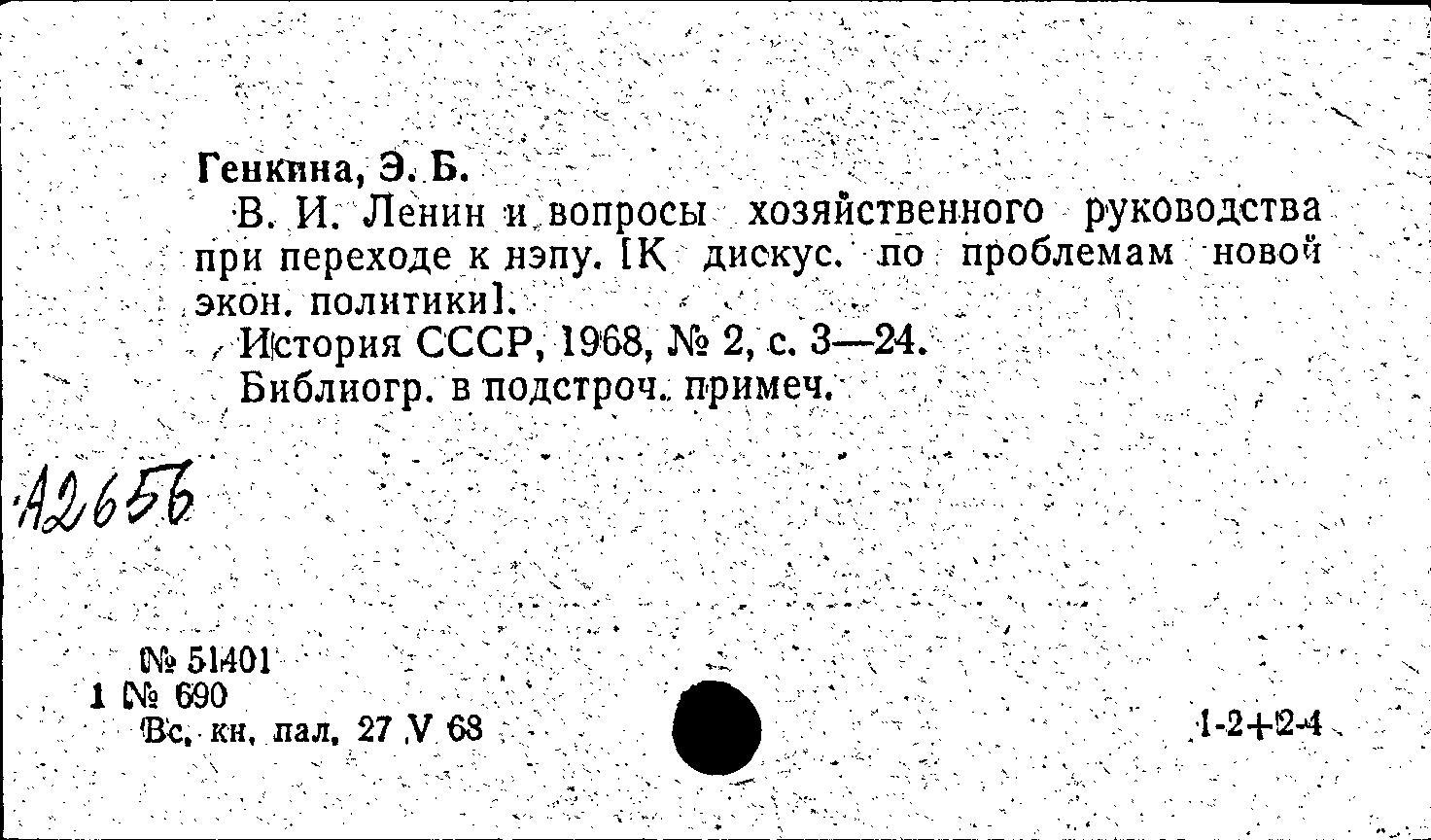 Генкина, Э. Б.

В. И. Ленин и вопросы хозяйственного руководства при переходе к нэпу. [К дискус. по проблемам новой экон. политики].

История СССР, 1968, № 2, с. 3—24.

Библиогр. в подстроч. примеч.

А2656

№ 51401
1 № 690
Вс. кн. пал. 27 V 68

1-2+2-4